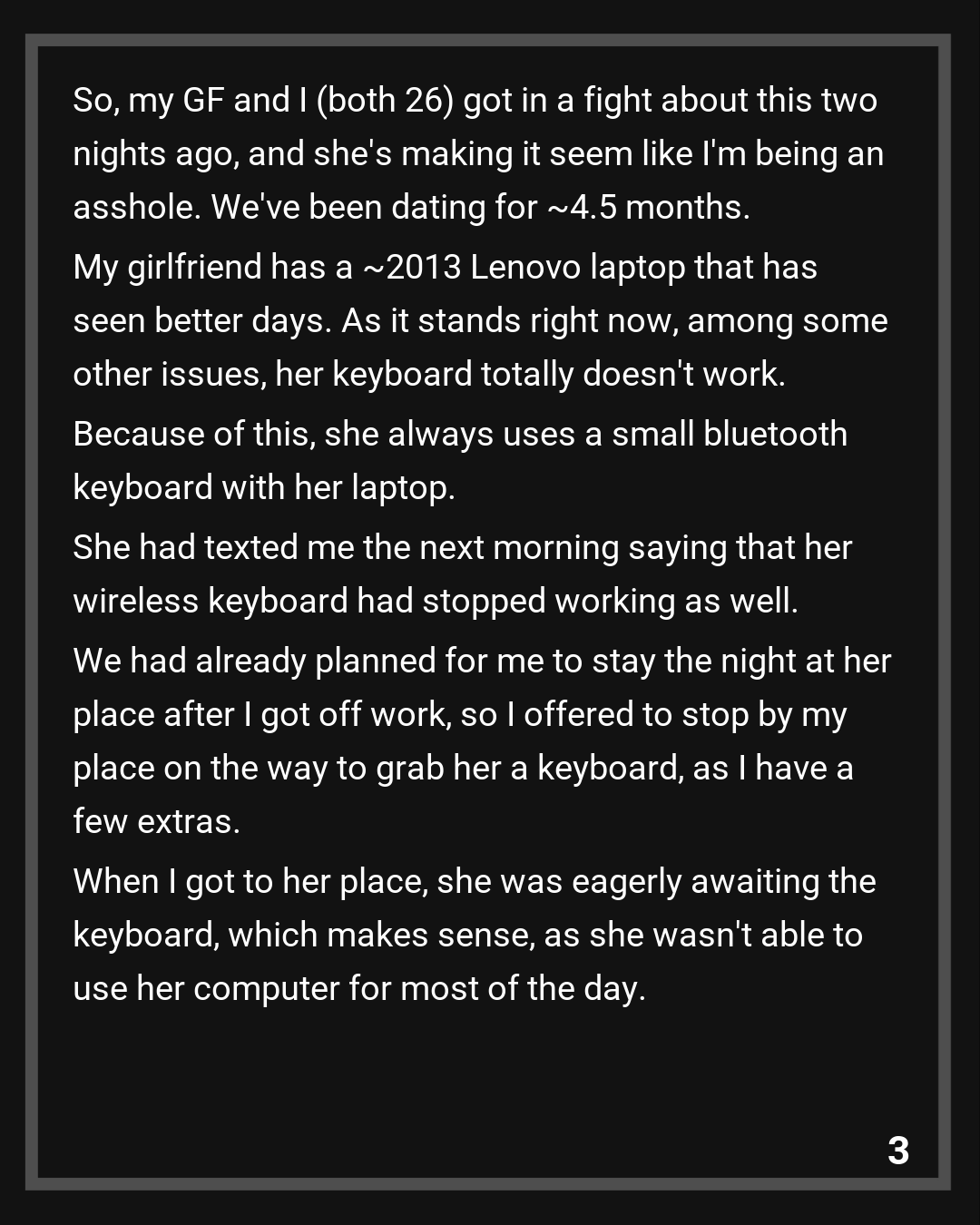 So, my GF and I (both 26) got in a fight about this two nights ago, and she's making it seem like I'm being an asshole. We've been dating for ~4.5 months.

My girlfriend has a ~2013 Lenovo laptop that has seen better days. As it stands right now, among some other issues, her keyboard totally doesn't work.

Because of this, she always uses a small bluetooth keyboard with her laptop.

She had texted me the next morning saying that her wireless keyboard had stopped working as well.

We had already planned for me to stay the night at her place after I got off work, so I offered to stop by my place on the way to grab her a keyboard, as I have a few extras.

When I got to her place, she was eagerly awaiting the keyboard, which makes sense, as she wasn't able to use her computer for most of the day.

3